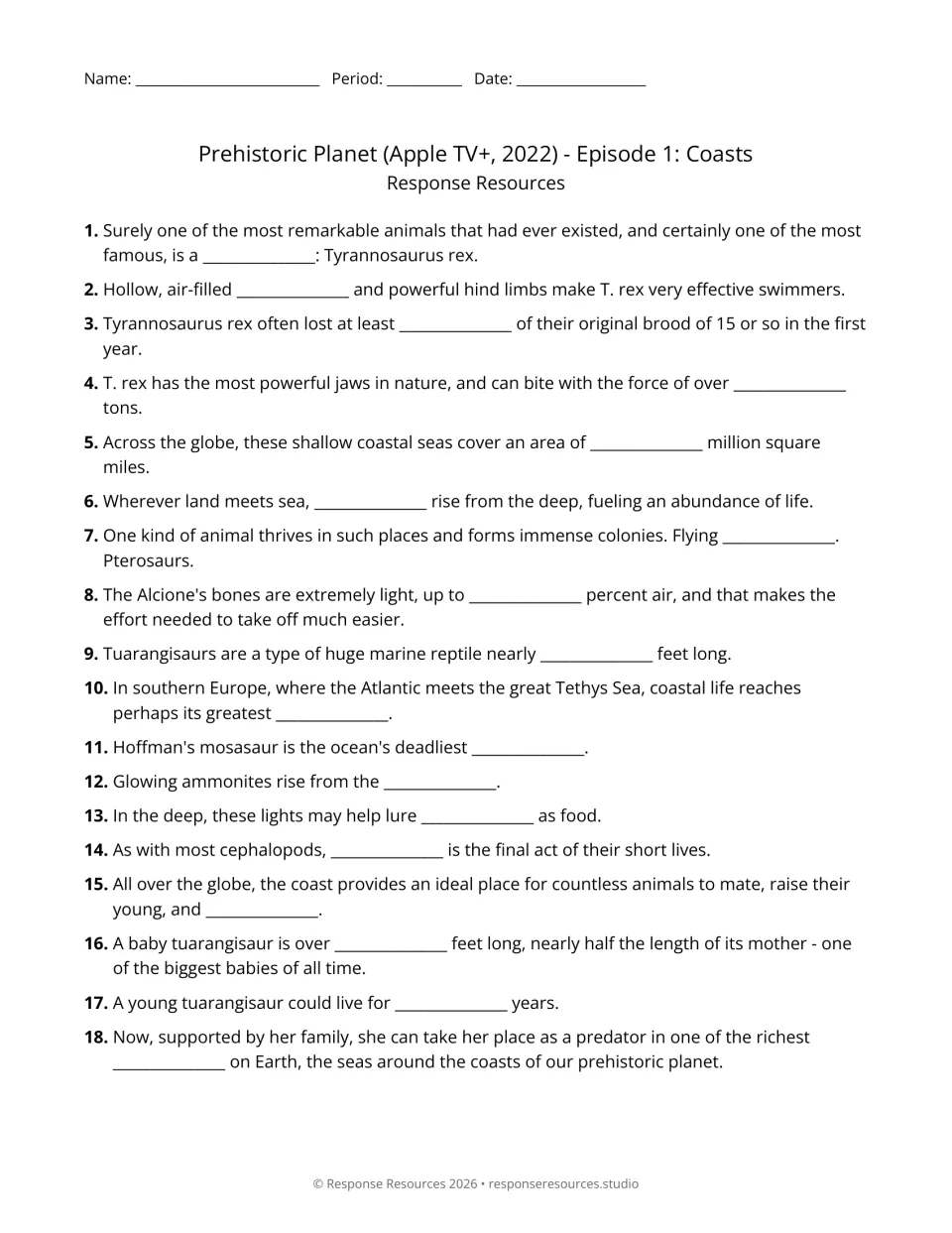 Name: ____ Period: ____ Date: ____

Prehistoric Planet (Apple TV+, 2022) - Episode 1: Coasts
Response Resources

1. Surely one of the most remarkable animals that had ever existed, and certainly one of the most famous, is a ____: Tyrannosaurus rex.

2. Hollow, air-filled ____ and powerful hind limbs make T. rex very effective swimmers.

3. Tyrannosaurus rex often lost at least ____ of their original brood of 15 or so in the first year.

4. T. rex has the most powerful jaws in nature, and can bite with the force of over ____ tons.

5. Across the globe, these shallow coastal seas cover an area of ____ million square miles.

6. Wherever land meets sea, ____ rise from the deep, fueling an abundance of life.

7. One kind of animal thrives in such places and forms immense colonies. Flying ____. Pterosaurs.

8. The Alcione's bones are extremely light, up to ____ percent air, and that makes the effort needed to take off much easier.

9. Tuarangisaurs are a type of huge marine reptile nearly ____ feet long.

10. In southern Europe, where the Atlantic meets the great Tethys Sea, coastal life reaches perhaps its greatest ____.

11. Hoffman's mosasaur is the ocean's deadliest ____.

12. Glowing ammonites rise from the ____.

13. In the deep, these lights may help lure ____ as food.

14. As with most cephalopods, ____ is the final act of their short lives.

15. All over the globe, the coast provides an ideal place for countless animals to mate, raise their young, and ____.

16. A baby tuarangisaur is over ____ feet long, nearly half the length of its mother - one of the biggest babies of all time.

17. A young tuarangisaur could live for ____ years.

18. Now, supported by her family, she can take her place as a predator in one of the richest ____ on Earth, the seas around the coasts of our prehistoric planet.

© Response Resources 2026 • responseresources.studio